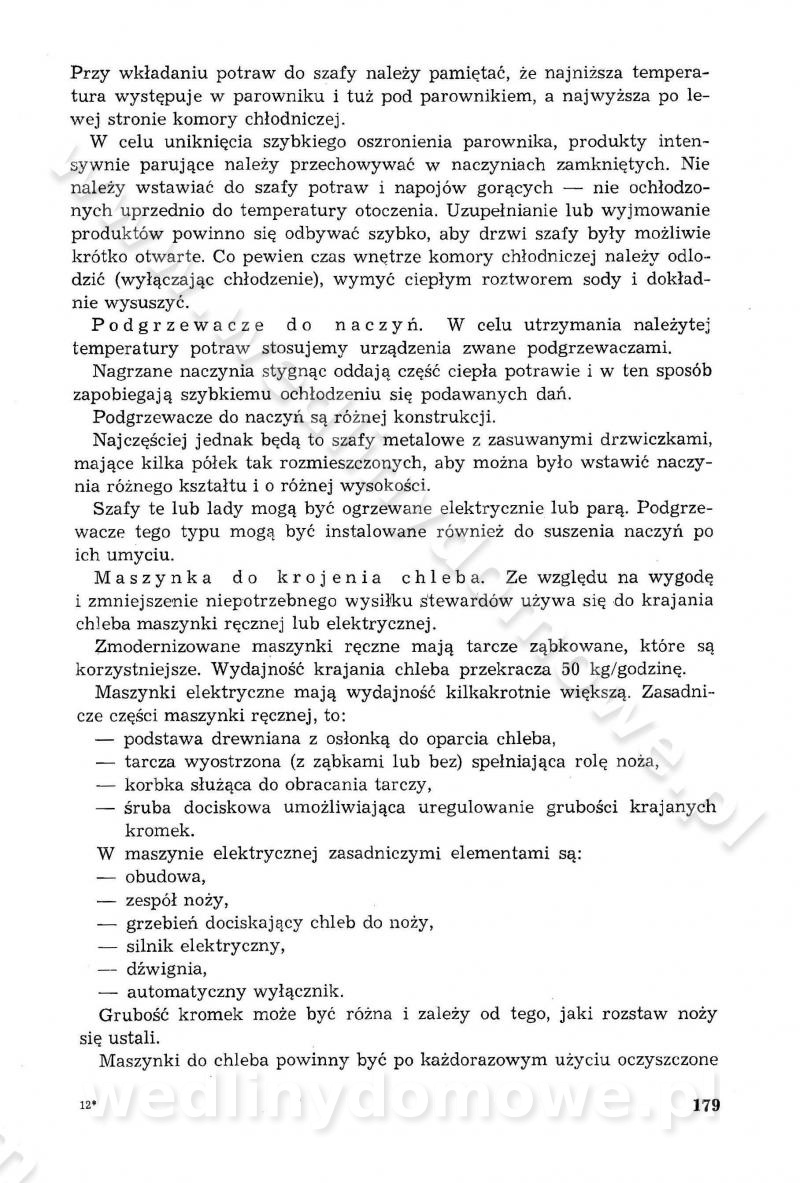 Przy wkładaniu potraw do szafy należy pamiętać, że najniższa temperatura występuje w parowniku i tuż pod parownikiem, a najwyższa po lewej stronie komory chłodniczej.

W celu uniknięcia szybkiego oszronienia parownika, produkty intensywnie parujące należy przechowywać w naczyniach zamkniętych. Nie należy wstawiać do szafy potraw i napojów gorących — nie ochłodzonych uprzednio do temperatury otoczenia. Uzupełnianie lub wyjmowanie produktów powinno się odbywać szybko, aby drzwi szafy były możliwie krótko otwarte. Co pewien czas wnętrze komory chłodniczej należy odlodzić (wyłączając chłodzenie), wymyć ciepłym roztworem sody i dokładnie wysuszyć.

Podgrzewacze do naczyń. W celu utrzymania należytej temperatury potraw stosujemy urządzenia zwane podgrzewaczami.

Nagrzane naczynia stygnąc oddają część ciepła potrawie i w ten sposób zapobiegają szybkiemu ochłodzeniu się podawanych dań.

Podgrzewacze do naczyń są różnej konstrukcji.

Najczęściej jednak będą to szafy metalowe z zasuwanymi drzwiczkami, mające kilka półek tak rozmieszczonych, aby można było wstawić naczynia różnego kształtu i o różnej wysokości.

Szafy te lub lady mogą być ogrzewane elektrycznie lub parą. Podgrzewacze tego typu mogą być instalowane również do suszenia naczyń po ich umyciu.

Maszynka do krojenia chleba. Ze względu na wygodę i zmniejszenie niepotrzebnego wysiłku stewardów używa się do krajania chleba maszynki ręcznej lub elektrycznej.

Zmodernizowane maszynki ręczne mają tarcze ząbkowane, które są korzystniejsze. Wydajność krajania chleba przekracza 50 kg/godzinę.

Maszynki elektryczne mają wydajność kilkakrotnie większą. Zasadnicze części maszynki ręcznej, to:
— podstawa drewniana z osłonką do oparcia chleba,
— tarcza wyostrzona (z ząbkami lub bez) spełniająca rolę noża,
— korbka służąca do obracania tarczy,
— śruba dociskowa umożliwiająca uregulowanie grubości krajanych kromek.

W maszynie elektrycznej zasadniczymi elementami są:
— obudowa,
— zespół noży,
— grzebień dociskający chleb do noży,
— silnik elektryczny,
— dźwignia,
— automatyczny wyłącznik.

Grubość kromek może być różna i zależy od tego, jaki rozstaw noży się ustali.

Maszynki do chleba powinny być po każdorazowym użyciu oczyszczone

12* 179

wedlinydomowe.pl